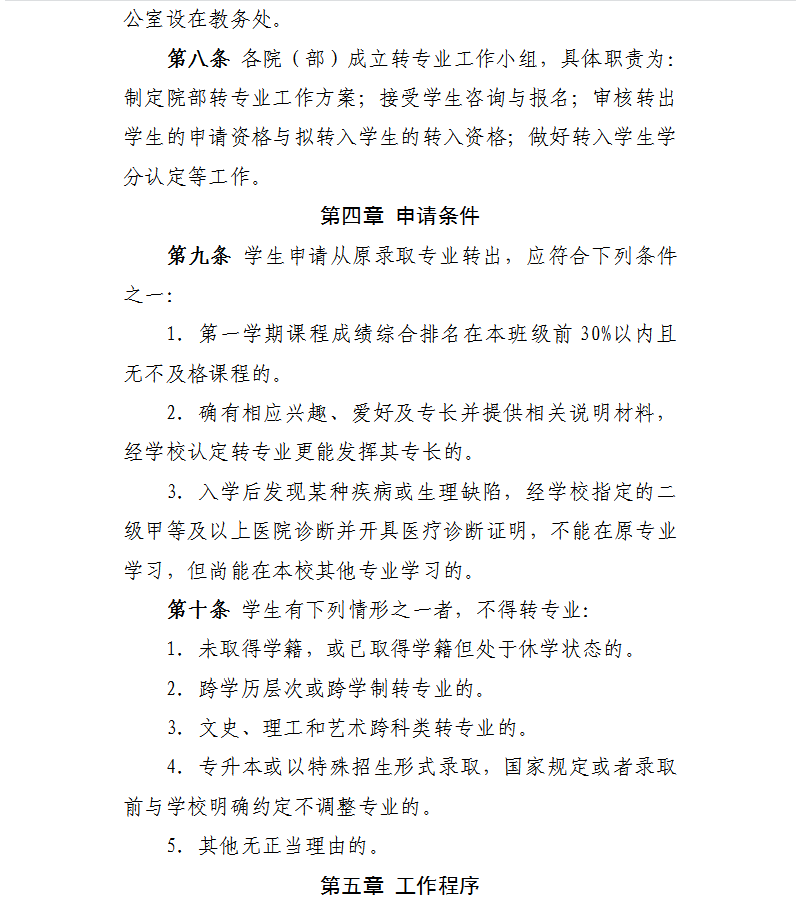 公室设在教务处。

第八条 各院（部）成立转专业工作小组，具体职责为：制定院部转专业工作方案；接受学生咨询与报名；审核转出学生的申请资格与拟转入学生的转入资格；做好转入学生学分认定等工作。

第四章 申请条件

第九条 学生申请从原录取专业转出，应符合下列条件之一：

1. 第一学期课程成绩综合排名在本班级前 30%以内且无不及格课程的。

2. 确有相应兴趣、爱好及专长并提供相关说明材料，经学校认定转专业更能发挥其专长的。

3. 入学后发现某种疾病或生理缺陷，经学校指定的二级甲等及以上医院诊断并开具医疗诊断证明，不能在原专业学习，但尚能在本校其他专业学习的。

第十条 学生有下列情形之一者，不得转专业：

1. 未取得学籍，或已取得学籍但处于休学状态的。

2. 跨学历层次或跨学制转专业的。

3. 文史、理工和艺术跨科类转专业的。

4. 专升本或以特殊招生形式录取，国家规定或者录取前与学校明确约定不调整专业的。

5. 其他无正当理由的。

第五章 工作程序